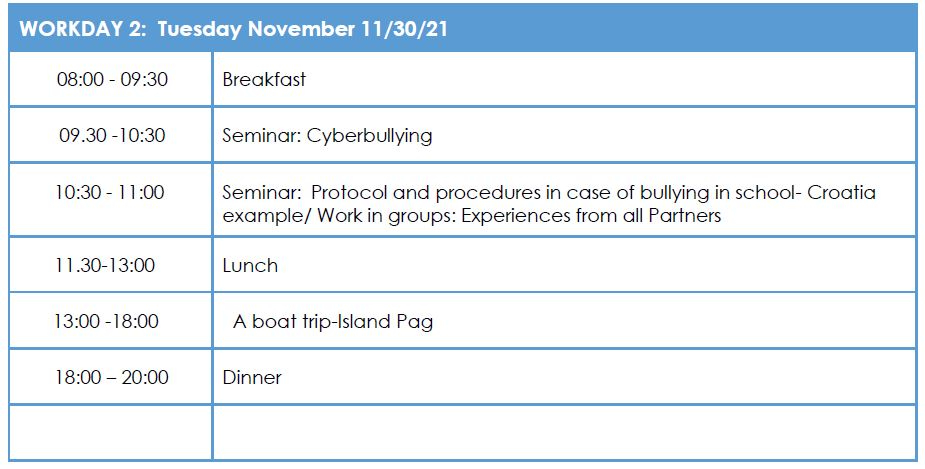 | WORKDAY 2: Tuesday November 11/30/21 | |
|---|---|
| 08:00 - 09:30 | Breakfast |
| 09.30 -10:30 | Seminar: Cyberbullying |
| 10:30 - 11:00 | Seminar: Protocol and procedures in case of bullying in school- Croatia example/ Work in groups: Experiences from all Partners |
| 11.30-13:00 | Lunch |
| 13:00 -18:00 | A boat trip-Island Pag |
| 18:00 – 20:00 | Dinner |
| | |